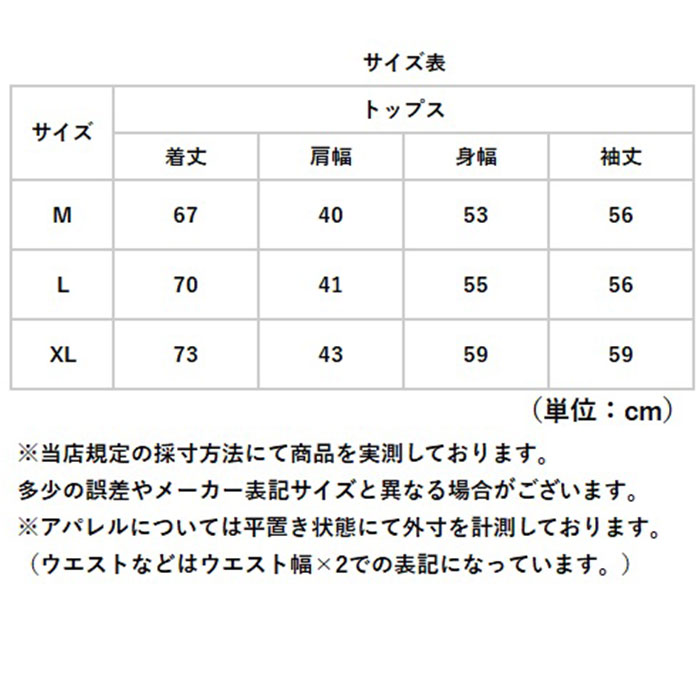 サイズ表

| サイズ | トップス | | | |
|---|---|---|---|---|
| | 着丈 | 肩幅 | 身幅 | 袖丈 |
| M | 67 | 40 | 53 | 56 |
| L | 70 | 41 | 55 | 56 |
| XL | 73 | 43 | 59 | 59 |

（単位：cm）

※当店規定の採寸方法にて商品を実測しております。
多少の誤差やメーカー表記サイズと異なる場合がございます。
※アパレルについては平置き状態にて外寸を計測しております。
（ウエストなどはウエスト幅×2での表記になっています。）